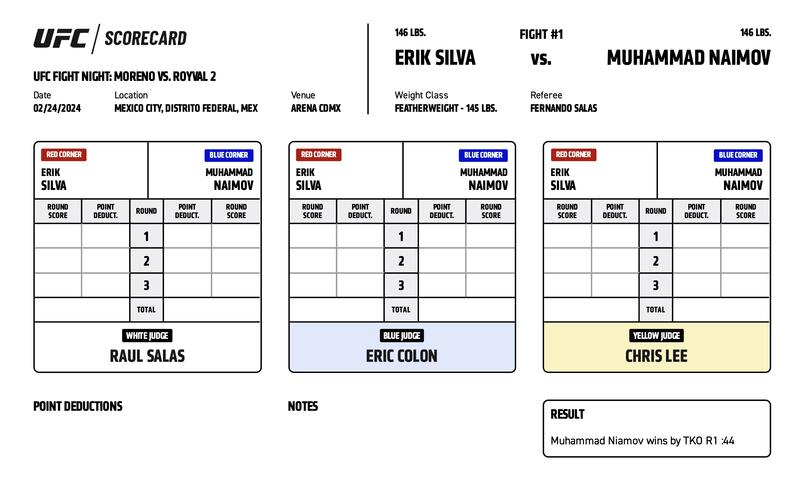 UFC | SCORECARD

UFC FIGHT NIGHT: MORENO VS. ROYVAL 2

Date
02/24/2024

Location
MEXICO CITY, DISTRITO FEDERAL, MEX

Venue
ARENA CDMX

146 LBS.
ERIK SILVA

FIGHT #1
vs.

146 LBS.
MUHAMMAD NAIMOV

Weight Class
FEATHERWEIGHT - 145 LBS.

Referee
FERNANDO SALAS

RED CORNER
ERIK SILVA

BLUE CORNER
MUHAMMAD NAIMOV

| ROUND SCORE | POINT DEDUCT. | ROUND | POINT DEDUCT. | ROUND SCORE |
|---|---|---|---|---|
| | | 1 | | |
| | | 2 | | |
| | | 3 | | |
| | | TOTAL | | |

WHITE JUDGE
RAUL SALAS

RED CORNER
ERIK SILVA

BLUE CORNER
MUHAMMAD NAIMOV

| ROUND SCORE | POINT DEDUCT. | ROUND | POINT DEDUCT. | ROUND SCORE |
|---|---|---|---|---|
| | | 1 | | |
| | | 2 | | |
| | | 3 | | |
| | | TOTAL | | |

BLUE JUDGE
ERIC COLON

RED CORNER
ERIK SILVA

BLUE CORNER
MUHAMMAD NAIMOV

| ROUND SCORE | POINT DEDUCT. | ROUND | POINT DEDUCT. | ROUND SCORE |
|---|---|---|---|---|
| | | 1 | | |
| | | 2 | | |
| | | 3 | | |
| | | TOTAL | | |

YELLOW JUDGE
CHRIS LEE

POINT DEDUCTIONS

NOTES

RESULT
Muhammad Niamov wins by TKO R1 :44